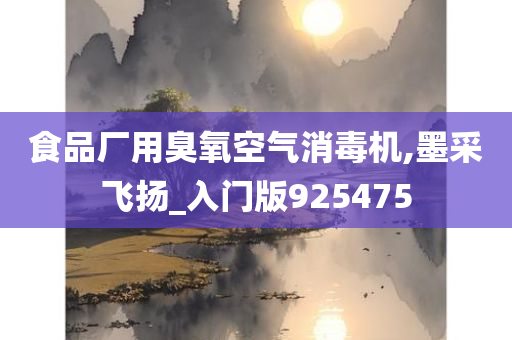 食品厂用臭氧空气消毒机,墨采飞扬_入门版925475